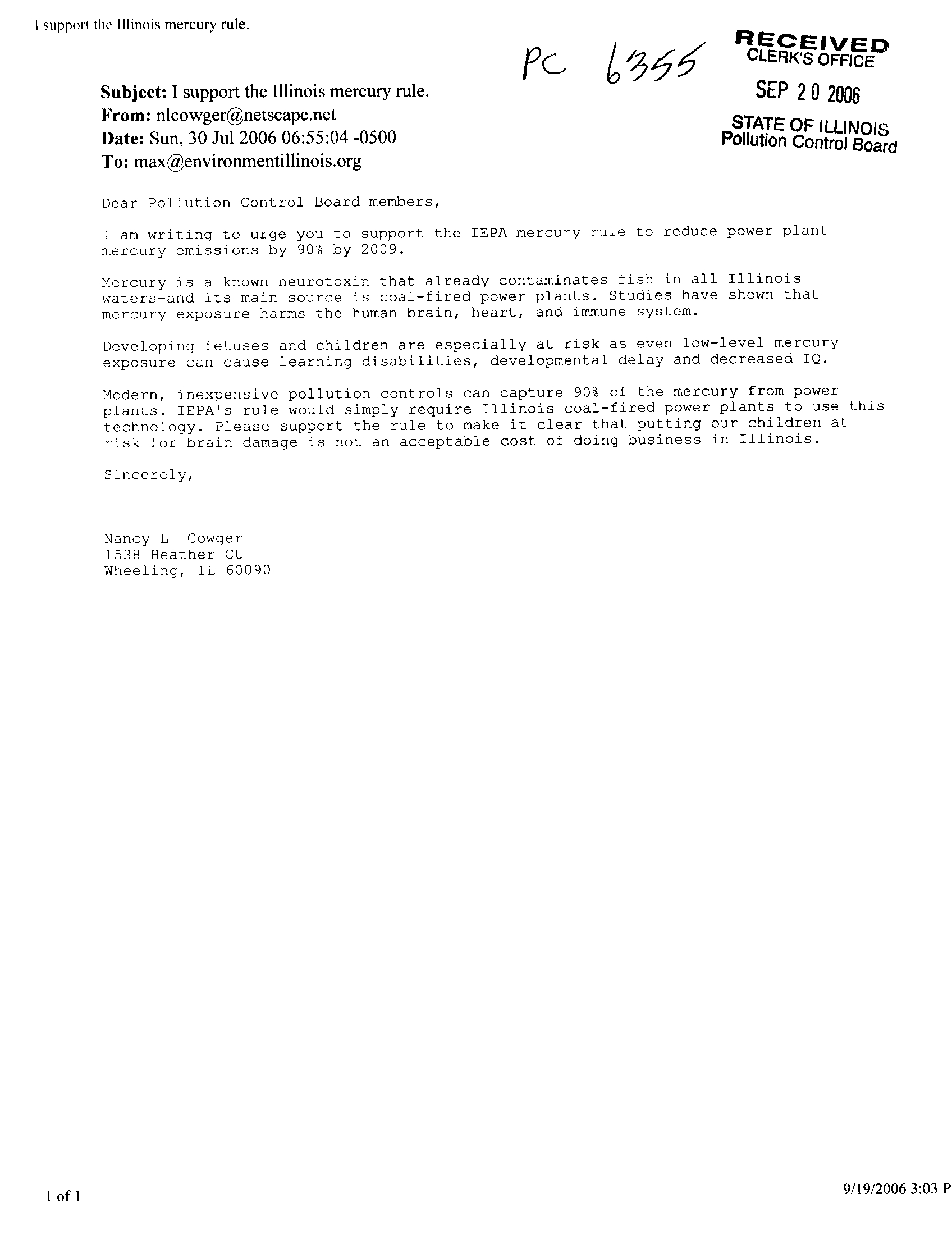 I support the Illinois mercury rule.

PC 6355

RECEIVED
CLERK'S OFFICE
SEP 20 2006
STATE OF ILLINOIS
Pollution Control Board

Subject: I support the Illinois mercury rule.
From: nlcowger@netscape.net
Date: Sun, 30 Jul 2006 06:55:04 -0500
To: max@environmentillinois.org

Dear Pollution Control Board members,

I am writing to urge you to support the IEPA mercury rule to reduce power plant mercury emissions by 90% by 2009.

Mercury is a known neurotoxin that already contaminates fish in all Illinois waters-and its main source is coal-fired power plants. Studies have shown that mercury exposure harms the human brain, heart, and immune system.

Developing fetuses and children are especially at risk as even low-level mercury exposure can cause learning disabilities, developmental delay and decreased IQ.

Modern, inexpensive pollution controls can capture 90% of the mercury from power plants. IEPA's rule would simply require Illinois coal-fired power plants to use this technology. Please support the rule to make it clear that putting our children at risk for brain damage is not an acceptable cost of doing business in Illinois.

Sincerely,

Nancy L Cowger
1538 Heather Ct
Wheeling, IL 60090

1 of 1

9/19/2006 3:03 P